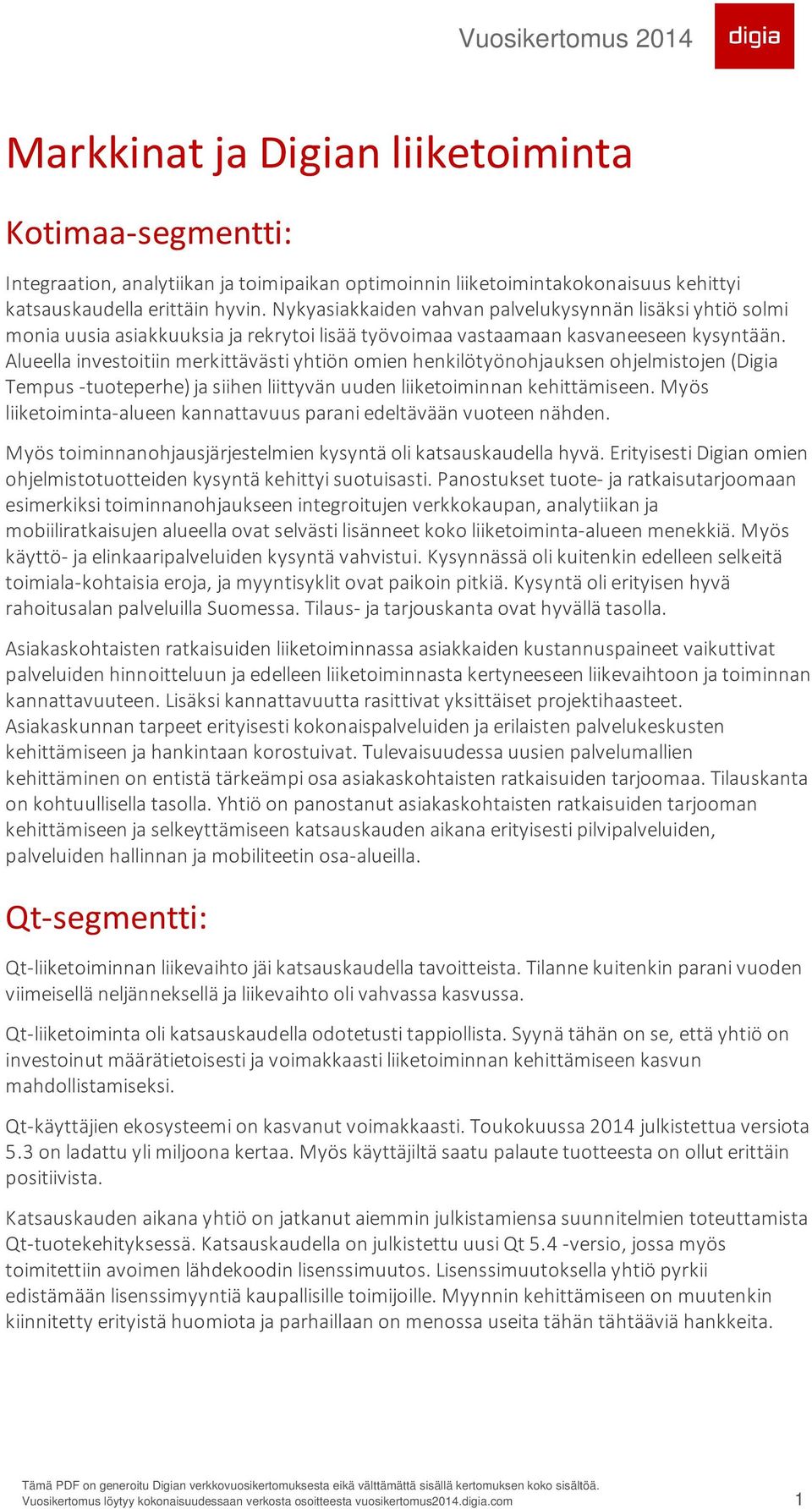 Vuosikertomus 2014

digia

Markkinat ja Digian liiketoiminta

Kotimaa-segmentti:

Integraation, analytiikan ja toimipaikan optimoinnin liiketoimintakokonaisuus kehittyi katsauskaudella erittäin hyvin. Nykyasiakkaiden vahvan palvelukysynnän lisäksi yhtiö solmi monia uusia asiakkuuksia ja rekrytoi lisää työvoimaa vastaamaan kasvaneeseen kysyntään. Alueella investoitiin merkittävästi yhtiön omien henkilötyönohjauksen ohjelmistojen (Digia Tempus -tuoteperhe) ja siihen liittyvän uuden liiketoiminnan kehittämiseen. Myös liiketoiminta-alueen kannattavuus parani edeltävään vuoteen nähden.

Myös toiminnanohjausjärjestelmien kysyntä oli katsauskaudella hyvä. Erityisesti Digian omien ohjelmistotuotteiden kysyntä kehittyi suotuisasti. Panostukset tuote- ja ratkaisutarjoomaan esimerkiksi toiminnanohjaukseen integroitujen verkkokaupan, analytiikan ja mobiiliratkaisujen alueella ovat selvästi lisänneet koko liiketoiminta-alueen menekkiä. Myös käyttö- ja elinkaaripalveluiden kysyntä vahvistui. Kysynnässä oli kuitenkin edelleen selkeitä toimiala-kohtaisia eroja, ja myyntisyklit ovat paikoin pitkiä. Kysyntä oli erityisen hyvä rahoitusalan palveluilla Suomessa. Tilaus- ja tarjouskanta ovat hyvällä tasolla.

Asiakaskohtaisten ratkaisuiden liiketoiminnassa asiakkaiden kustannuspaineet vaikuttivat palveluiden hinnoitteluun ja edelleen liiketoiminnasta kertyneeseen liikevaihtoon ja toiminnan kannattavuuteen. Lisäksi kannattavuutta rasittivat yksittäiset projektihaasteet. Asiakaskunnan tarpeet erityisesti kokonaispalveluiden ja erilaisten palvelukeskusten kehittämiseen ja hankintaan korostuivat. Tulevaisuudessa uusien palvelumallien kehittäminen on entistä tärkeämpi osa asiakaskohtaisten ratkaisuiden tarjoomaa. Tilauskanta on kohtuullisella tasolla. Yhtiö on panostanut asiakaskohtaisten ratkaisuiden tarjooman kehittämiseen ja selkeyttämiseen katsauskauden aikana erityisesti pilvipalveluiden, palveluiden hallinnan ja mobiliteetin osa-alueilla.

Qt-segmentti:

Qt-liiketoiminnan liikevaihto jäi katsauskaudella tavoitteista. Tilanne kuitenkin parani vuoden viimeisellä neljänneksellä ja liikevaihto oli vahvassa kasvussa.

Qt-liiketoiminta oli katsauskaudella odotetusti tappiollista. Syynä tähän on se, että yhtiö on investoinut määrätietoisesti ja voimakkaasti liiketoiminnan kehittämiseen kasvun mahdollistamiseksi.

Qt-käyttäjien ekosysteemi on kasvanut voimakkaasti. Toukokuussa 2014 julkistettua versiota 5.3 on ladattu yli miljoona kertaa. Myös käyttäjiltä saatu palaute tuotteesta on ollut erittäin positiivista.

Katsauskauden aikana yhtiö on jatkanut aiemmin julkistamiensa suunnitelmien toteuttamista Qt-tuotekehityksessä. Katsauskaudella on julkistettu uusi Qt 5.4 -versio, jossa myös toimitettiin avoimen lähdekoodin lisenssimuutos. Lisenssimuutoksella yhtiö pyrkii edistämään lisenssimyyntiä kaupallisille toimijoille. Myynnin kehittämiseen on muutenkin kiinnitetty erityistä huomiota ja parhaillaan on menossa useita tähän tähtääviä hankkeita.

Tämä PDF on generoitu Digian verkkovuosikertomuksesta eikä välttämättä sisällä kertomuksen koko sisältöä.
Vuosikertomus löytyy kokonaisuudessaan verkosta osoitteesta vuosikertomus2014.digia.com

1